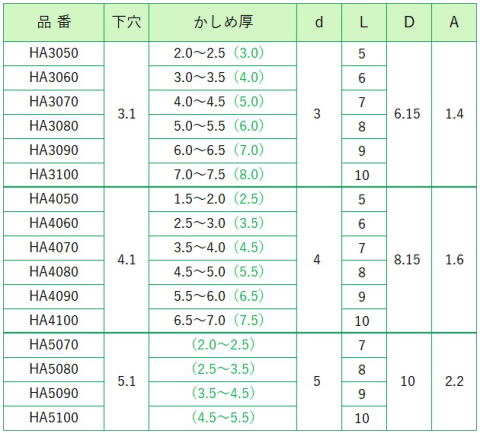 | 品番 | 下穴 | かしめ厚 | d | L | D | A |
|---|---|---|---|---|---|---|
| HA3050 | 3.1 | 2.0～2.5（3.0） | 3 | 5 | 6.15 | 1.4 |
| HA3060 | | 3.0～3.5（4.0） | | 6 | | |
| HA3070 | | 4.0～4.5（5.0） | | 7 | | |
| HA3080 | | 5.0～5.5（6.0） | | 8 | | |
| HA3090 | | 6.0～6.5（7.0） | | 9 | | |
| HA3100 | | 7.0～7.5（8.0） | | 10 | | |
| HA4050 | 4.1 | 1.5～2.0（2.5） | 4 | 5 | 8.15 | 1.6 |
| HA4060 | | 2.5～3.0（3.5） | | 6 | | |
| HA4070 | | 3.5～4.0（4.5） | | 7 | | |
| HA4080 | | 4.5～5.0（5.5） | | 8 | | |
| HA4090 | | 5.5～6.0（6.5） | | 9 | | |
| HA4100 | | 6.5～7.0（7.5） | | 10 | | |
| HA5070 | 5.1 | （2.0～2.5） | 5 | 7 | 10 | 2.2 |
| HA5080 | | （2.5～3.5） | | 8 | | |
| HA5090 | | （3.5～4.5） | | 9 | | |
| HA5100 | | （4.5～5.5） | | 10 | | |